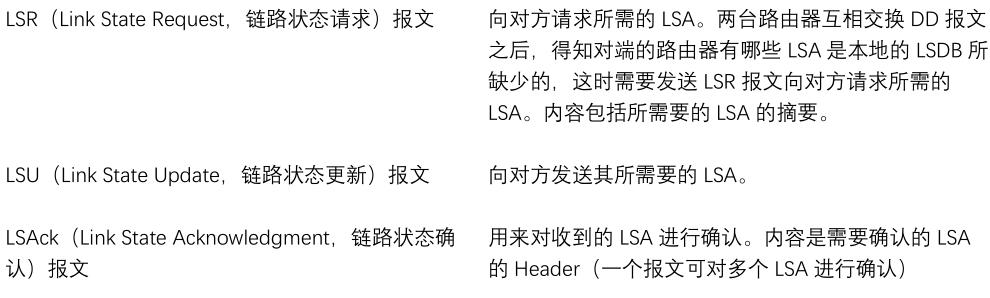 | | |
|---|---|
| LSR（Link State Request，链路状态请求）报文 | 向对方请求所需的 LSA。两台路由器互相交换 DD 报文之后，得知对端的路由器有哪些 LSA 是本地的 LSDB 所缺少的，这时需要发送 LSR 报文向对方请求所需的 LSA。内容包括所需要的 LSA 的摘要。 |
| LSU（Link State Update，链路状态更新）报文 | 向对方发送其所需要的 LSA。 |
| LSAck（Link State Acknowledgment，链路状态确认）报文 | 用来对收到的 LSA 进行确认。内容是需要确认的 LSA 的 Header（一个报文可对多个 LSA 进行确认） |